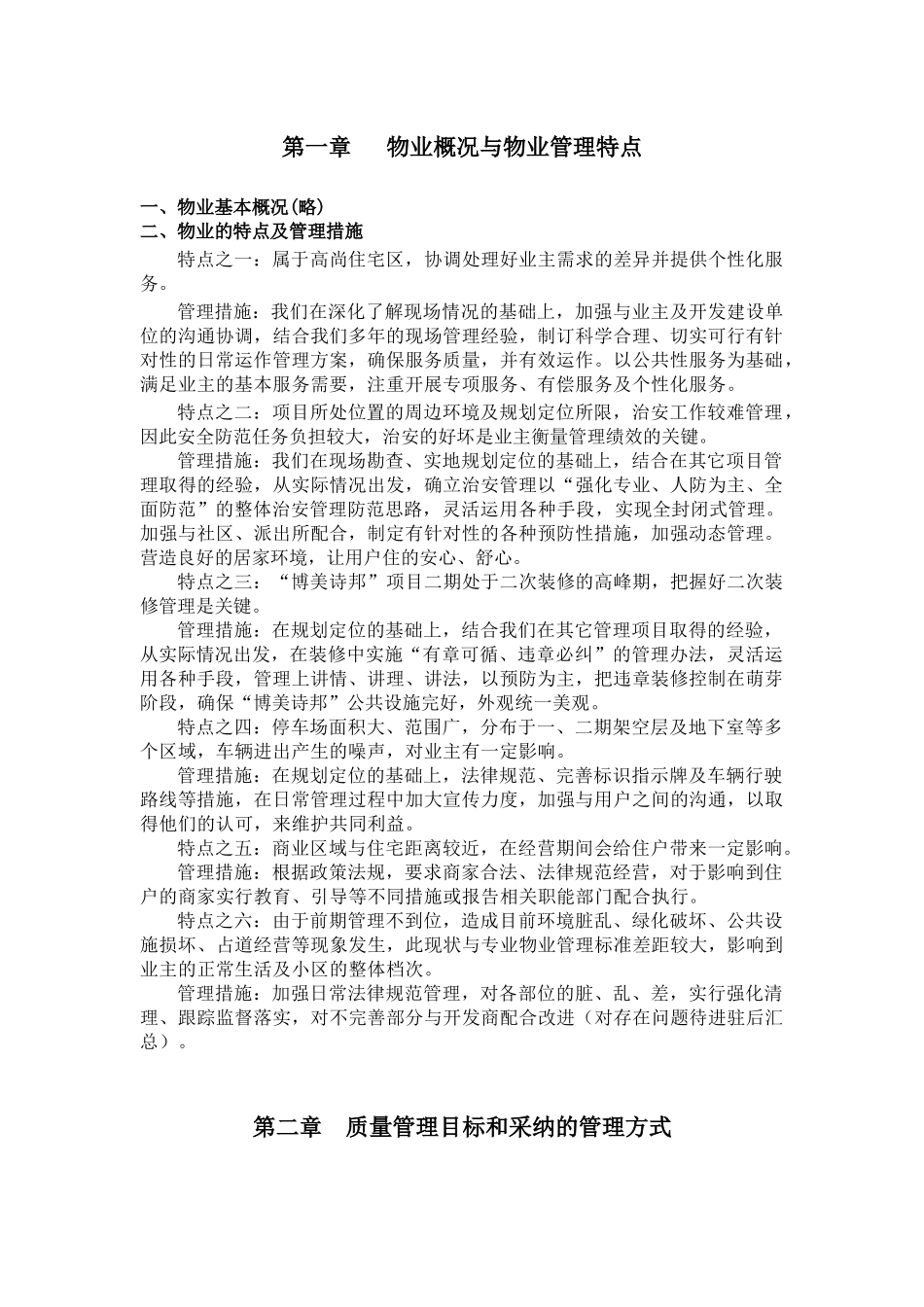 第一章　物业概况与物业管理特点

一、物业基本概况(略)
二、物业的特点及管理措施

特点之一：属于高尚住宅区，协调处理好业主需求的差异并提供个性化服务。

管理措施：我们在深化了解现场情况的基础上，加强与业主及开发建设单位的沟通协调，结合我们多年的现场管理经验，制订科学合理、切实可行有针对性的日常运作管理方案，确保服务质量，并有效运作。以公共性服务为基础，满足业主的基本服务需要，注重开展专项服务、有偿服务及个性化服务。

特点之二：项目所处位置的周边环境及规划定位所限，治安工作较难管理，因此安全防范任务负担较大，治安的好坏是业主衡量管理绩效的关键。

管理措施：我们在现场勘查、实地规划定位的基础上，结合在其它项目管理取得的经验，从实际情况出发，确立治安管理以“强化专业、人防为主、全面防范”的整体治安管理防范思路，灵活运用各种手段，实现全封闭式管理。加强与社区、派出所配合，制定有针对性的各种预防性措施，加强动态管理。营造良好的居家环境，让用户住的安心、舒心。

特点之三：“博美诗邦”项目二期处于二次装修的高峰期，把握好二次装修管理是关键。

管理措施：在规划定位的基础上，结合我们在其它管理项目取得的经验，从实际情况出发，在装修中实施“有章可循、违章必纠”的管理办法，灵活运用各种手段，管理上讲情、讲理、讲法，以预防为主，把违章装修控制在萌芽阶段，确保“博美诗邦”公共设施完好，外观统一美观。

特点之四：停车场面积大、范围广，分布于一、二期架空层及地下室等多个区域，车辆进出产生的噪声，对业主有一定影响。

管理措施：在规划定位的基础上，法律规范、完善标识指示牌及车辆行驶路线等措施，在日常管理过程中加大宣传力度，加强与用户之间的沟通，以取得他们的认可，来维护共同利益。

特点之五：商业区域与住宅距离较近，在经营期间会给住户带来一定影响。

管理措施：根据政策法规，要求商家合法、法律规范经营，对于影响到住户的商家实行教育、引导等不同措施或报告相关职能部门配合执行。

特点之六：由于前期管理不到位，造成目前环境脏乱、绿化破坏、公共设施损坏、占道经营等现象发生，此现状与专业物业管理标准差距较大，影响到业主的正常生活及小区的整体档次。

管理措施：加强日常法律规范管理，对各部位的脏、乱、差，实行强化清理、跟踪监督落实，对不完善部分与开发商配合改进（对存在问题待进驻后汇总）。

第二章　质量管理目标和采纳的管理方式